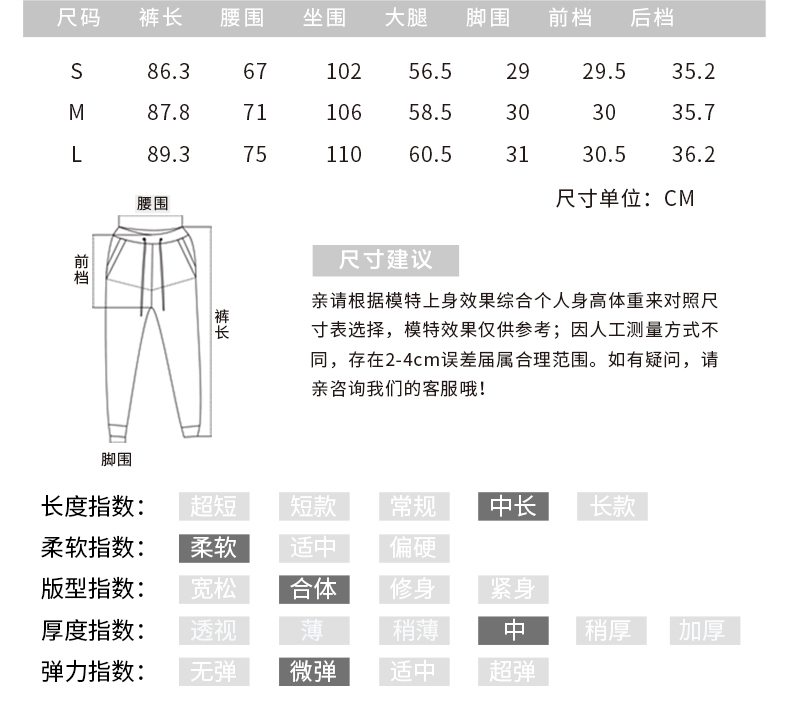 | 尺码 | 裤长 | 腰围 | 坐围 | 大腿 | 脚围 | 前档 | 后档 |
|---|---|---|---|---|---|---|---|
| S | 86.3 | 67 | 102 | 56.5 | 29 | 29.5 | 35.2 |
| M | 87.8 | 71 | 106 | 58.5 | 30 | 30 | 35.7 |
| L | 89.3 | 75 | 110 | 60.5 | 31 | 30.5 | 36.2 |

尺寸单位：CM

腰围
前档
裤长
脚围

尺寸建议

亲请根据模特上身效果综合个人身高体重来对照尺寸表选择，模特效果仅供参考；因人工测量方式不同，存在2-4cm误差届属合理范围。如有疑问，请亲咨询我们的客服哦！

长度指数： 超短 短款 常规 中长 长款
柔软指数： 柔软 适中 偏硬
版型指数： 宽松 合体 修身 紧身
厚度指数： 透视 薄 稍薄 中 稍厚 加厚
弹力指数： 无弹 微弹 适中 超弹